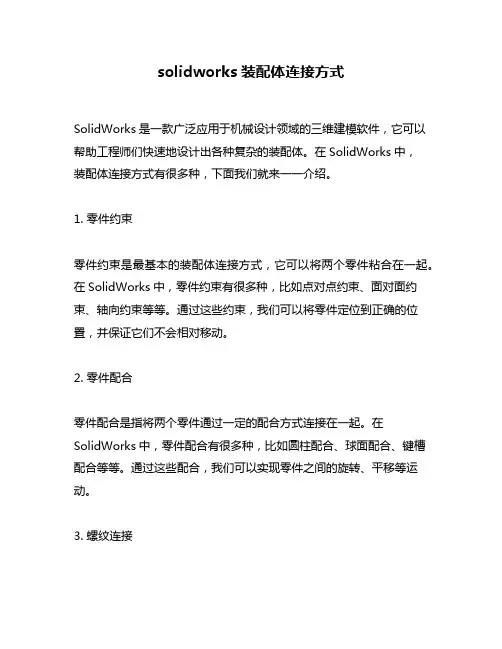 solidworks 装配体连接方式

SolidWorks 是一款广泛应用于机械设计领域的三维建模软件，它可以帮助工程师们快速地设计出各种复杂的装配体。在 SolidWorks 中，装配体连接方式有很多种，下面我们就来一一介绍。

1. 零件约束

零件约束是最基本的装配体连接方式，它可以将两个零件粘合在一起。在 SolidWorks 中，零件约束有很多种，比如点对点约束、面对面约束、轴向约束等等。通过这些约束，我们可以将零件定位到正确的位置，并保证它们不会相对移动。

2. 零件配合

零件配合是指将两个零件通过一定的配合方式连接在一起。在 SolidWorks 中，零件配合有很多种，比如圆柱配合、球面配合、键槽配合等等。通过这些配合，我们可以实现零件之间的旋转、平移等运动。

3. 螺纹连接